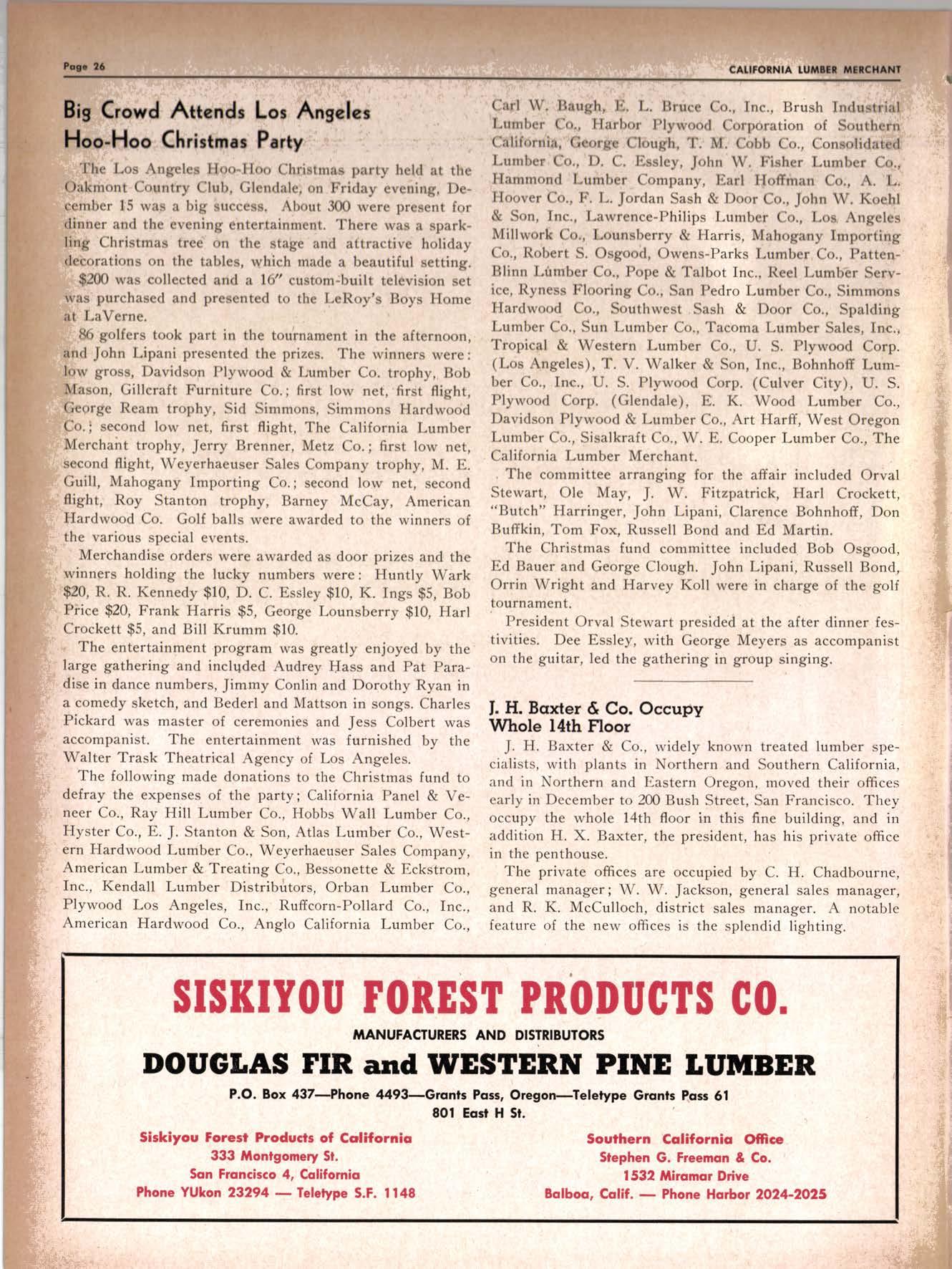 Page 26

CALIFORNIA LUMBER MERCHANT

Big Crowd Attends Los Angeles Hoo-Hoo Christmas Party

The Los Angeles Hoo-Hoo Christmas party held at the Oakmont Country Club, Glendale, on Friday evening, December 15 was a big success. About 300 were present for dinner and the evening entertainment. There was a sparkling Christmas tree on the stage and attractive holiday decorations on the tables, which made a beautiful setting.

$200 was collected and a 16" custom-built television set was purchased and presented to the LeRoy's Boys Home at LaVerne.

86 golfers took part in the tournament in the afternoon, and John Lipani presented the prizes. The winners were: low gross, Davidson Plywood & Lumber Co. trophy, Bob Mason, Gillcraft Furniture Co.; first low net, first flight, George Ream trophy, Sid Simmons, Simmons Hardwood Co.; second low net, first flight, The California Lumber Merchant trophy, Jerry Brenner, Metz Co.; first low net, second flight, Weyerhaeuser Sales Company trophy, M. E. Guill, Mahogany Importing Co.; second low net, second flight, Roy Stanton trophy, Barney McCay, American Hardwood Co. Golf balls were awarded to the winners of the various special events.

Merchandise orders were awarded as door prizes and the winners holding the lucky numbers were: Huntly Wark $20, R. R. Kennedy $10, D. C. Essley $10, K. Ings $5, Bob Price $20, Frank Harris $5, George Lounsberry $10, Harl Crockett $5, and Bill Krumm $10.

The entertainment program was greatly enjoyed by the large gathering and included Audrey Hass and Pat Paradise in dance numbers, Jimmy Conlin and Dorothy Ryan in a comedy sketch, and Bederl and Mattson in songs. Charles Pickard was master of ceremonies and Jess Colbert was accompanist. The entertainment was furnished by the Walter Trask Theatrical Agency of Los Angeles.

The following made donations to the Christmas fund to defray the expenses of the party; California Panel & Veneer Co., Ray Hill Lumber Co., Hobbs Wall Lumber Co., Hyster Co., E. J. Stanton & Son, Atlas Lumber Co., Western Hardwood Lumber Co., Weyerhaeuser Sales Company, American Lumber & Treating Co., Bessonette & Eckstrom, Inc., Kendall Lumber Distributors, Orban Lumber Co., Plywood Los Angeles, Inc., Ruffcorn-Pollard Co., Inc., American Hardwood Co., Anglo California Lumber Co., Carl W. Baugh, E. L. Bruce Co., Inc., Brush Industrial Lumber Co., Harbor Plywood Corporation of Southern California, George Clough, T. M. Cobb Co., Consolidated Lumber Co., D. C. Essley, John W. Fisher Lumber Co., Hammond Lumber Company, Earl Hoffman Co., A. L. Hoover Co., F. L. Jordan Sash & Door Co., John W. Koehl & Son, Inc., Lawrence-Philips Lumber Co., Los Angeles Millwork Co., Lounsberry & Harris, Mahogany Importing Co., Robert S. Osgood, Owens-Parks Lumber Co., Patten-Blinn Lumber Co., Pope & Talbot Inc., Reel Lumber Service, Ryness Flooring Co., San Pedro Lumber Co., Simmons Hardwood Co., Southwest Sash & Door Co., Spalding Lumber Co., Sun Lumber Co., Tacoma Lumber Sales, Inc., Tropical & Western Lumber Co., U. S. Plywood Corp. (Los Angeles), T. V. Walker & Son, Inc., Bohnhoff Lumber Co., Inc., U. S. Plywood Corp. (Culver City), U. S. Plywood Corp. (Glendale), E. K. Wood Lumber Co., Davidson Plywood & Lumber Co., Art Harff, West Oregon Lumber Co., Sisalkraft Co., W. E. Cooper Lumber Co., The California Lumber Merchant.

The committee arranging for the affair included Orval Stewart, Ole May, J. W. Fitzpatrick, Harl Crockett, "Butch" Harringer, John Lipani, Clarence Bohnhoff, Don Buffkin, Tom Fox, Russell Bond and Ed Martin.

The Christmas fund committee included Bob Osgood, Ed Bauer and George Clough. John Lipani, Russell Bond, Orrin Wright and Harvey Koll were in charge of the golf tournament.

President Orval Stewart presided at the after dinner festivities. Dee Essley, with George Meyers as accompanist on the guitar, led the gathering in group singing.

J. H. Baxter & Co. Occupy Whole 14th Floor

J. H. Baxter & Co., widely known treated lumber specialists, with plants in Northern and Southern California, and in Northern and Eastern Oregon, moved their offices early in December to 200 Bush Street, San Francisco. They occupy the whole 14th floor in this fine building, and in addition H. X. Baxter, the president, has his private office in the penthouse.

The private offices are occupied by C. H. Chadbourne, general manager; W. W. Jackson, general sales manager, and R. K. McCulloch, district sales manager. A notable feature of the new offices is the splendid lighting.

SISKIYOU FOREST PRODUCTS CO.
MANUFACTURERS AND DISTRIBUTORS
DOUGLAS FIR and WESTERN PINE LUMBER
P.O. Box 437—Phone 4493—Grants Pass, Oregon—Teletype Grants Pass 61
801 East H St.

Siskiyou Forest Products of California
333 Montgomery St.
San Francisco 4, California
Phone YUkon 23294 — Teletype S.F. 1148

Southern California Office
Stephen G. Freeman & Co.
1532 Miramar Drive
Balboa, Calif. — Phone Harbor 2024-2025